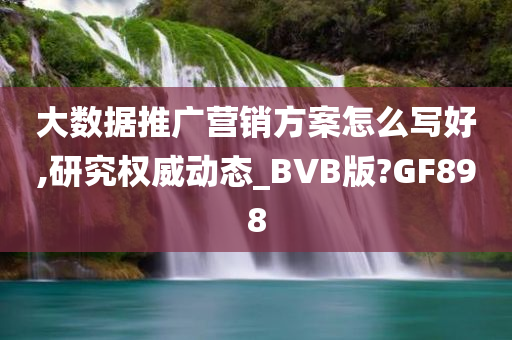 大数据推广营销方案怎么写好,研究权威动态_BVB版?GF898